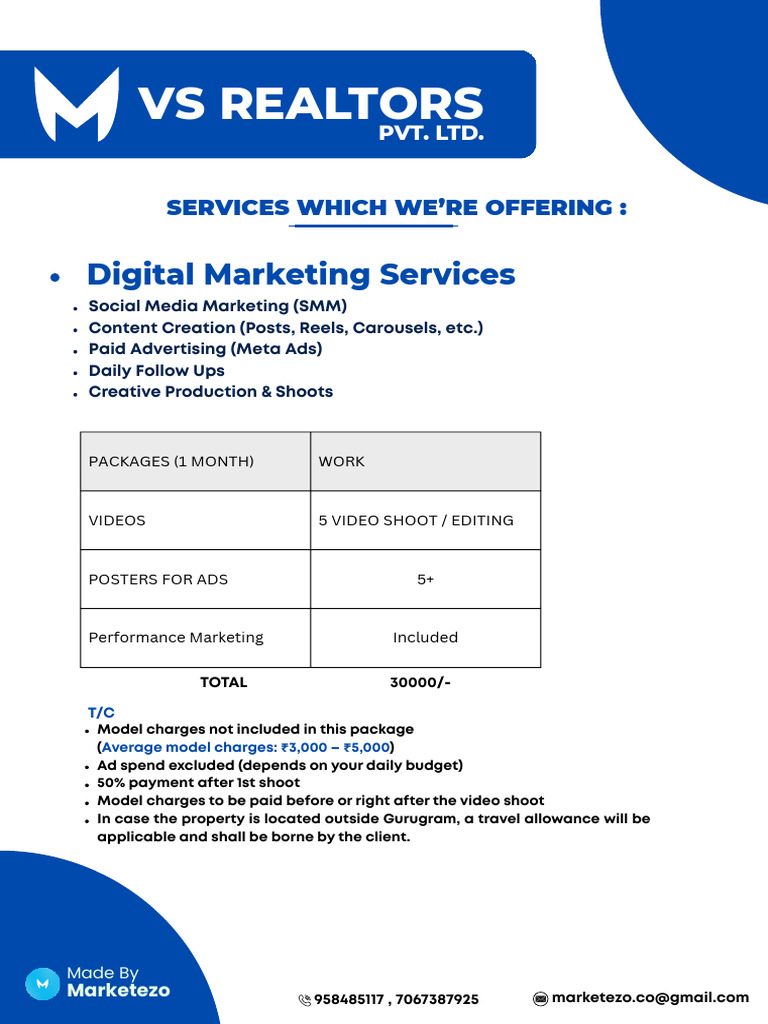 VS REALTORS
PVT. LTD.

SERVICES WHICH WE'RE OFFERING :

• Digital Marketing Services

• Social Media Marketing (SMM)
• Content Creation (Posts, Reels, Carousels, etc.)
• Paid Advertising (Meta Ads)
• Daily Follow Ups
• Creative Production & Shoots

| PACKAGES (1 MONTH) | WORK |
|---|---|
| VIDEOS | 5 VIDEO SHOOT / EDITING |
| POSTERS FOR ADS | 5+ |
| Performance Marketing | Included |

TOTAL 30000/-

T/C
• Model charges not included in this package (Average model charges: ₹3,000 – ₹5,000)
• Ad spend excluded (depends on your daily budget)
• 50% payment after 1st shoot
• Model charges to be paid before or right after the video shoot
• In case the property is located outside Gurugram, a travel allowance will be applicable and shall be borne by the client.

Made By
Marketezo

958485117 , 7067387925

marketezo.co@gmail.com